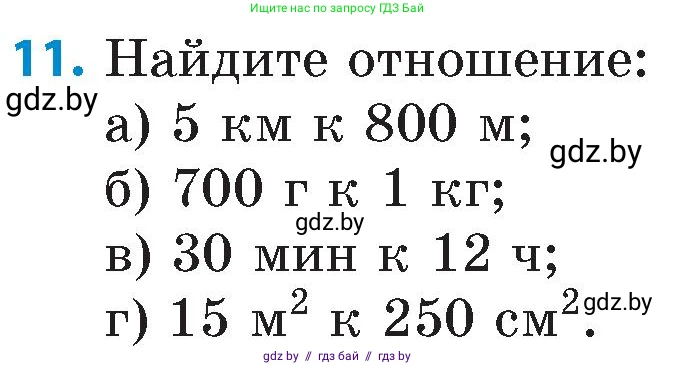 Ищите нас по запросу ГДЗ Бай

11. Найдите отношение:

gdz.by

а) 5 км к 800 м;

gdz.by

б) 700 г к 1 кг;

gdz.by

в) 30 мин к 12 ч;

г) 15 $м^2$ к 250 $см^2$.

gdz.by

gdz by // гдз бай // гдз by